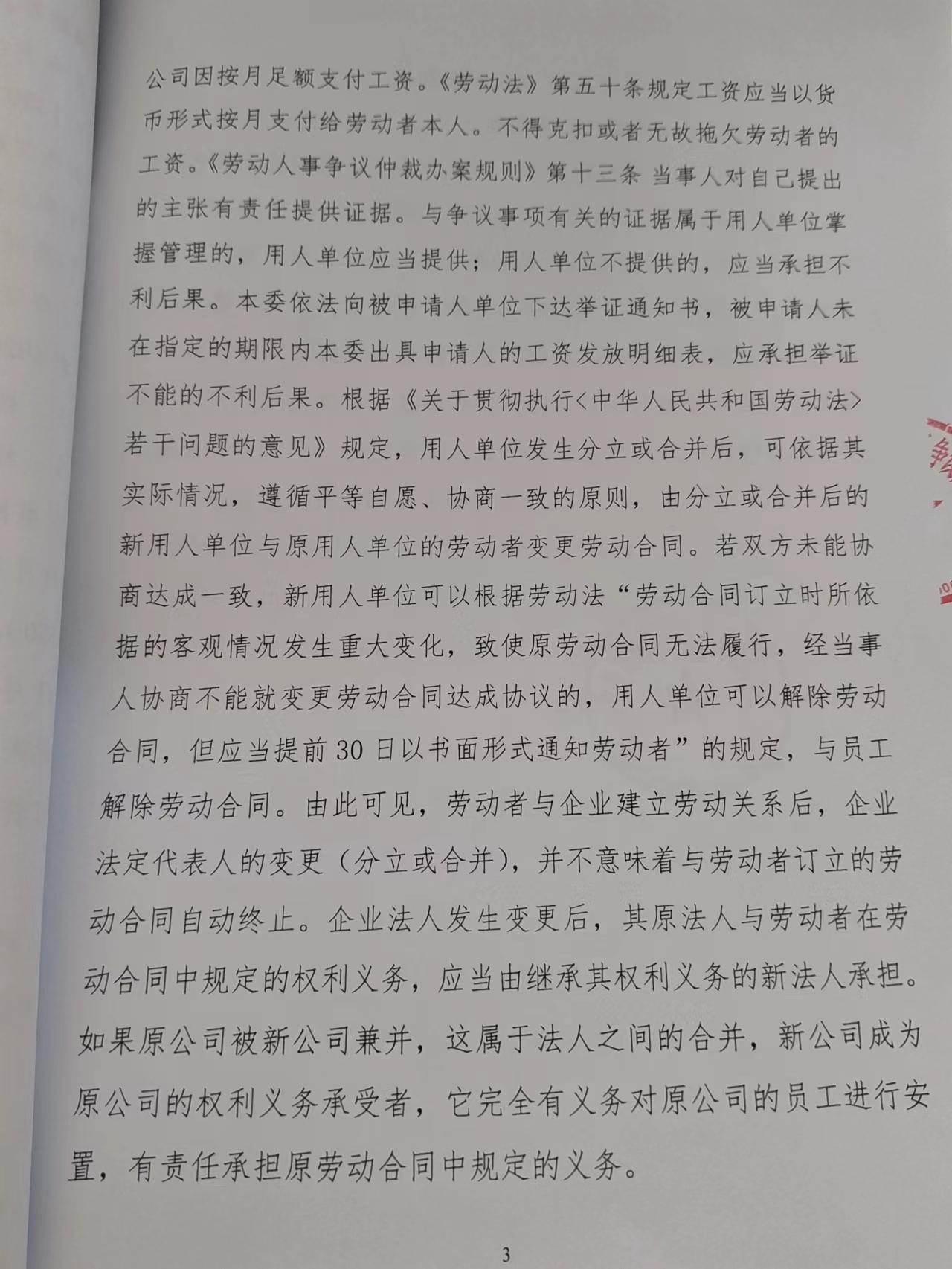 公司因按月足额支付工资。《劳动法》第五十条规定工资应当以货币形式按月支付给劳动者本人。不得克扣或者无故拖欠劳动者的工资。《劳动人事争议仲裁办案规则》第十三条 当事人对自己提出的主张有责任提供证据。与争议事项有关的证据属于用人单位掌握管理的，用人单位应当提供；用人单位不提供的，应当承担不利后果。本委依法向被申请人单位下达举证通知书，被申请人未在指定的期限内本委出具申请人的工资发放明细表，应承担举证不能的不利后果。根据《关于贯彻执行<中华人民共和国劳动法>若干问题的意见》规定，用人单位发生分立或合并后，可依据其实际情况，遵循平等自愿、协商一致的原则，由分立或合并后的新用人单位与原用人单位的劳动者变更劳动合同。若双方未能协商达成一致，新用人单位可以根据劳动法“劳动合同订立时所依据的客观情况发生重大变化，致使原劳动合同无法履行，经当事人协商不能就变更劳动合同达成协议的，用人单位可以解除劳动合同，但应当提前30日以书面形式通知劳动者”的规定，与员工解除劳动合同。由此可见，劳动者与企业建立劳动关系后，企业法定代表人的变更（分立或合并），并不意味着与劳动者订立的劳动合同自动终止。企业法人发生变更后，其原法人与劳动者在劳动合同中规定的权利义务，应当由继承其权利义务的新法人承担。如果原公司被新公司兼并，这属于法人之间的合并，新公司成为原公司的权利义务承受者，它完全有义务对原公司的员工进行安置，有责任承担原劳动合同中规定的义务。

3